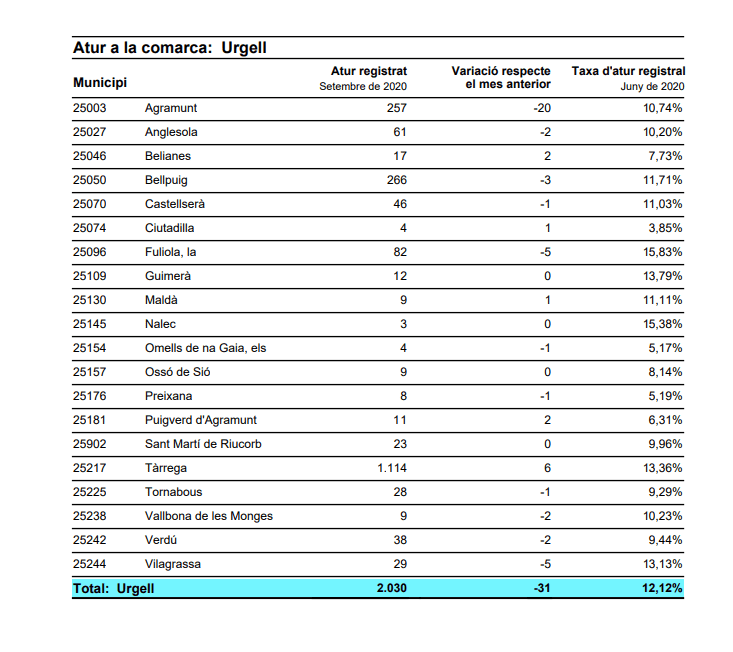 Atur a la comarca: Urgell

| Municipi | | Atur registrat Setembre de 2020 | Variació respecte el mes anterior | Taxa d'atur registral Juny de 2020 |
|---|---|---|---|---|
| 25003 | Agramunt | 257 | -20 | 10,74% |
| 25027 | Anglesola | 61 | -2 | 10,20% |
| 25046 | Belianes | 17 | 2 | 7,73% |
| 25050 | Bellpuig | 266 | -3 | 11,71% |
| 25070 | Castellserà | 46 | -1 | 11,03% |
| 25074 | Ciutadilla | 4 | 1 | 3,85% |
| 25096 | Fuliola, la | 82 | -5 | 15,83% |
| 25109 | Guimerà | 12 | 0 | 13,79% |
| 25130 | Maldà | 9 | 1 | 11,11% |
| 25145 | Nalec | 3 | 0 | 15,38% |
| 25154 | Omells de na Gaia, els | 4 | -1 | 5,17% |
| 25157 | Ossó de Sió | 9 | 0 | 8,14% |
| 25176 | Preixana | 8 | -1 | 5,19% |
| 25181 | Puigverd d'Agramunt | 11 | 2 | 6,31% |
| 25902 | Sant Martí de Riucorb | 23 | 0 | 9,96% |
| 25217 | Tàrrega | 1.114 | 6 | 13,36% |
| 25225 | Tornabous | 28 | -1 | 9,29% |
| 25238 | Vallbona de les Monges | 9 | -2 | 10,23% |
| 25242 | Verdú | 38 | -2 | 9,44% |
| 25244 | Vilagrassa | 29 | -5 | 13,13% |
| Total: Urgell | | 2.030 | -31 | 12,12% |